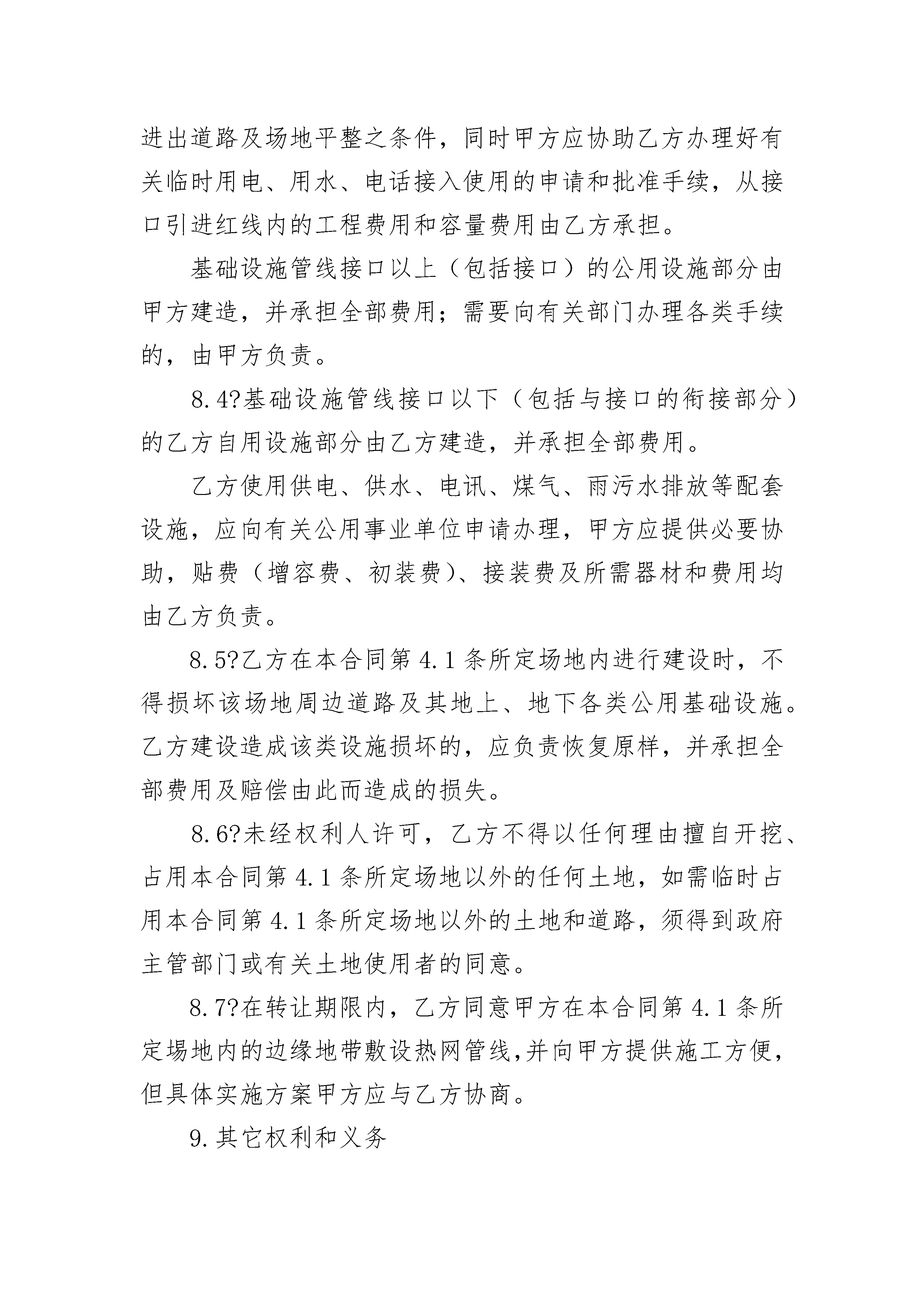 进出道路及场地平整之条件，同时甲方应协助乙方办理好有关临时用电、用水、电话接入使用的申请和批准手续，从接口引进红线内的工程费用和容量费用由乙方承担。

基础设施管线接口以上（包括接口）的公用设施部分由甲方建造，并承担全部费用；需要向有关部门办理各类手续的，由甲方负责。

8.4?基础设施管线接口以下（包括与接口的衔接部分）的乙方自用设施部分由乙方建造，并承担全部费用。

乙方使用供电、供水、电讯、煤气、雨污水排放等配套设施，应向有关公用事业单位申请办理，甲方应提供必要协助，贴费（增容费、初装费）、接装费及所需器材和费用均由乙方负责。

8.5?乙方在本合同第 4.1 条所定场地内进行建设时，不得损坏该场地周边道路及其地上、地下各类公用基础设施。乙方建设造成该类设施损坏的，应负责恢复原样，并承担全部费用及赔偿由此而造成的损失。

8.6?未经权利人许可，乙方不得以任何理由擅自开挖、占用本合同第 4.1 条所定场地以外的任何土地，如需临时占用本合同第 4.1 条所定场地以外的土地和道路，须得到政府主管部门或有关土地使用者的同意。

8.7?在转让期限内，乙方同意甲方在本合同第 4.1 条所定場地内的边缘地带敷设热网管线,并向甲方提供施工方便,但具体实施方案甲方应与乙方协商。

9.其它权利和义务